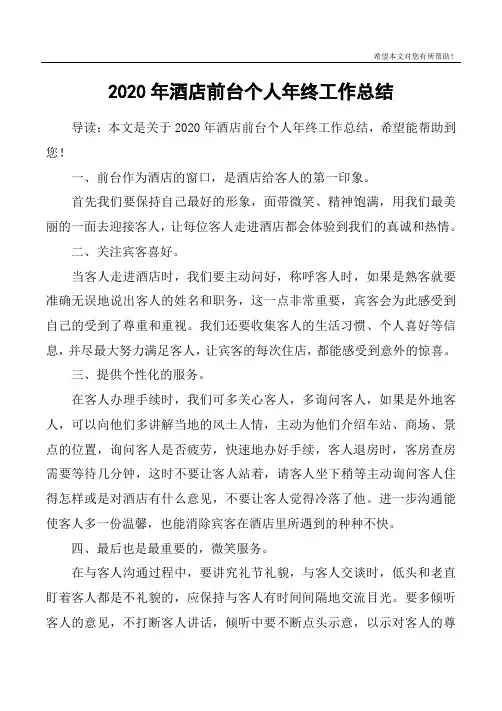 希望本文对您有所帮助！

2020 年酒店前台个人年终工作总结

导读：本文是关于 2020 年酒店前台个人年终工作总结，希望能帮助到您！

一、前台作为酒店的窗口，是酒店给客人的第一印象。

首先我们要保持自己最好的形象，面带微笑、精神饱满，用我们最美丽的一面去迎接客人，让每位客人走进酒店都会体验到我们的真诚和热情。

二、关注宾客喜好。

当客人走进酒店时，我们要主动问好，称呼客人时，如果是熟客就要准确无误地说出客人的姓名和职务，这一点非常重要，宾客会为此感受到自己的受到了尊重和重视。我们还要收集客人的生活习惯、个人喜好等信息，并尽最大努力满足客人，让宾客的每次住店，都能感受到意外的惊喜。

三、提供个性化的服务。

在客人办理手续时，我们可多关心客人，多询问客人，如果是外地客人，可以向他们多讲解当地的风土人情，主动为他们介绍车站、商场、景点的位置，询问客人是否疲劳，快速地办好手续，客人退房时，客房查房需要等待几分钟，这时不要让客人站着，请客人坐下稍等主动询问客人住得怎样或是对酒店有什么意见，不要让客人觉得冷落了他。进一步沟通能使客人多一份温馨，也能消除宾客在酒店里所遇到的种种不快。

四、最后也是最重要的，微笑服务。

在与客人沟通过程中，要讲究礼节礼貌，与客人交谈时，低头和老直盯着客人都是不礼貌的，应保持与客人有时间间隔地交流目光。要多倾听客人的意见，不打断客人讲话，倾听中要不断点头示意，以示对客人的尊